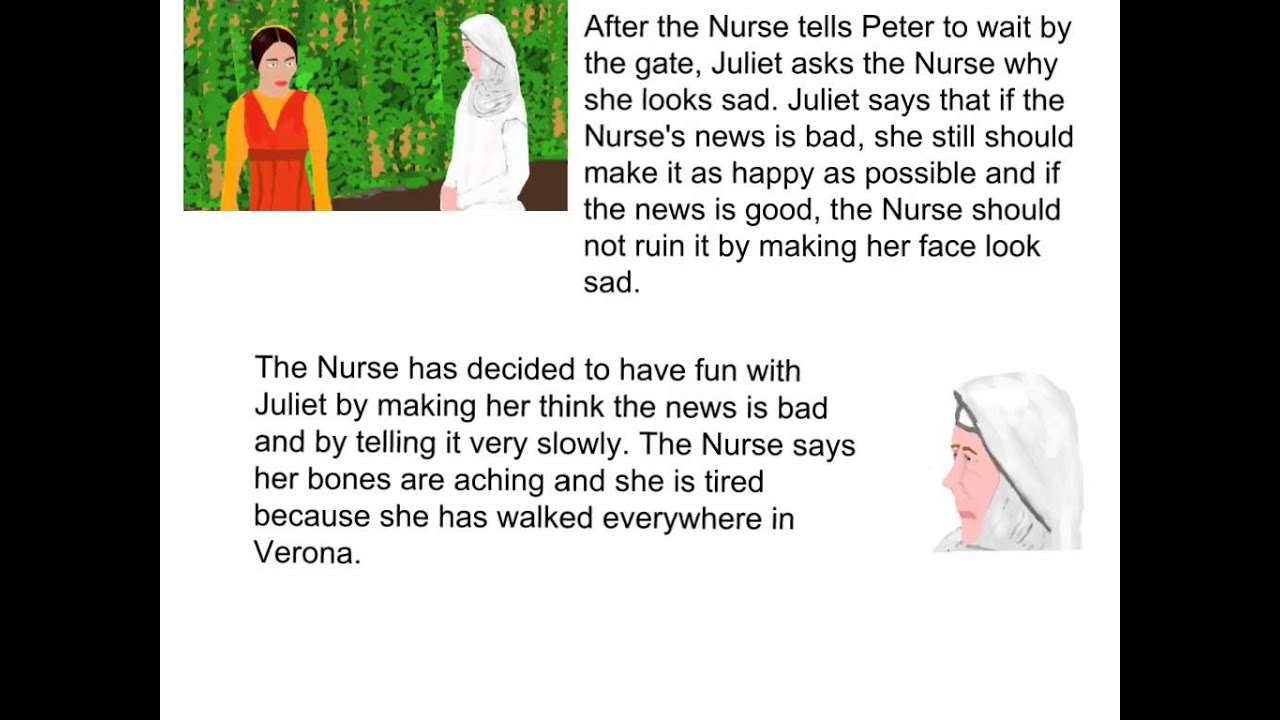 After the Nurse tells Peter to wait by the gate, Juliet asks the Nurse why she looks sad. Juliet says that if the Nurse's news is bad, she still should make it as happy as possible and if the news is good, the Nurse should not ruin it by making her face look sad.

The Nurse has decided to have fun with Juliet by making her think the news is bad and by telling it very slowly. The Nurse says her bones are aching and she is tired because she has walked everywhere in Verona.